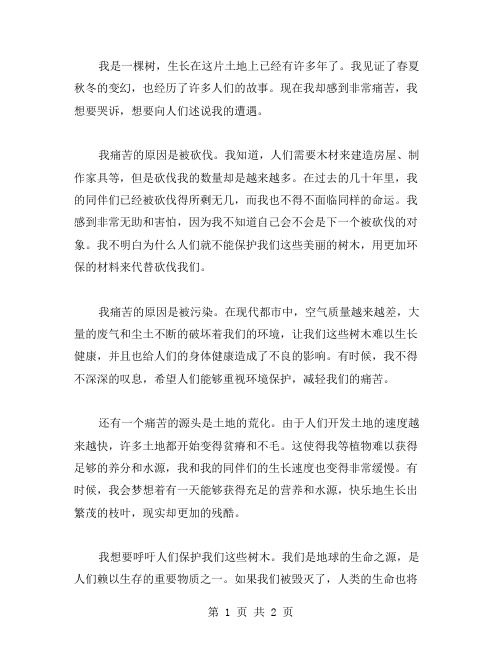 我是一棵树，生长在这片土地上已经有许多年了。我见证了春夏秋冬的变幻，也经历了许多人们的故事。现在我却感到非常痛苦，我想要哭诉，想要向人们述说我的遭遇。

我痛苦的原因是被砍伐。我知道，人们需要木材来建造房屋、制作家具等，但是砍伐我的数量却是越来越多。在过去的几十年里，我的同伴们已经被砍伐得所剩无几，而我也不得不面临同样的命运。我感到非常无助和害怕，因为我不知道自己会不会是下一个被砍伐的对象。我不明白为什么人们就不能保护我们这些美丽的树木，用更加环保的材料来代替砍伐我们。

我痛苦的原因是被污染。在现代都市中，空气质量越来越差，大量的废气和尘土不断的破坏着我们的环境，让我们这些树木难以生长健康，并且也给人们的身体健康造成了不良的影响。有时候，我不得不深深的叹息，希望人们能够重视环境保护，减轻我们的痛苦。

还有一个痛苦的源头是土地的荒化。由于人们开发土地的速度越来越快，许多土地都开始变得贫瘠和不毛。这使得我等植物难以获得足够的养分和水源，我和我的同伴们的生长速度也变得非常缓慢。有时候，我会梦想着有一天能够获得充足的营养和水源，快乐地生长出繁茂的枝叶，现实却更加的残酷。

我想要呼吁人们保护我们这些树木。我们是地球的生命之源，是人们赖以生存的重要物质之一。如果我们被毁灭了，人类的生命也将

第 1 页 共 2 页